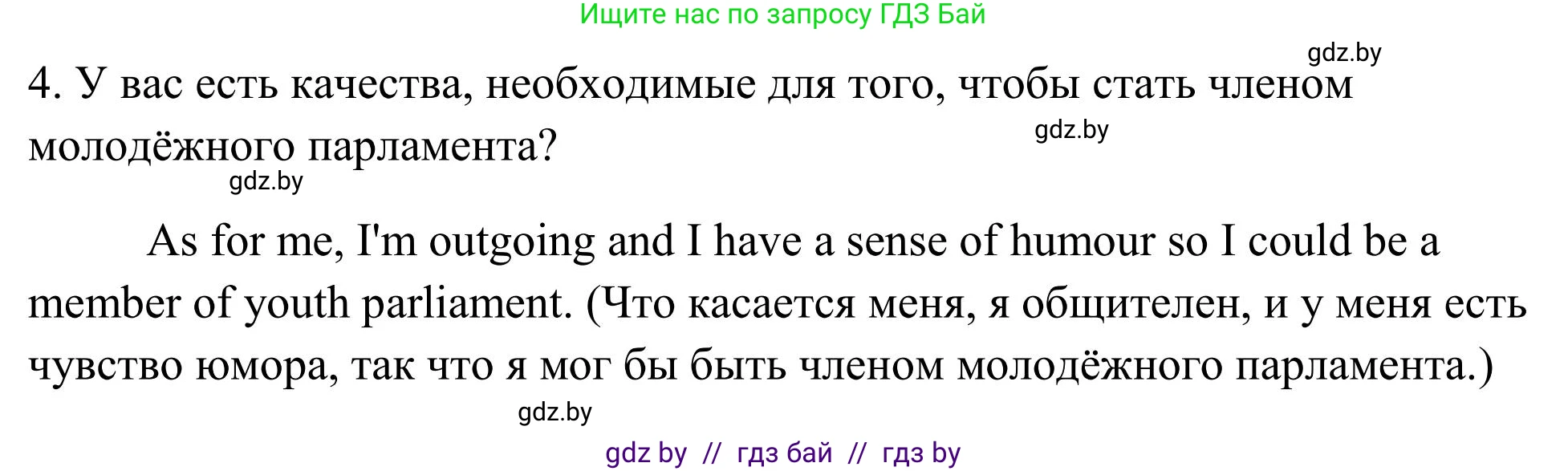 Ищите нас по запросу ГДЗ Бай

gdz.by

4. У вас есть качества, необходимые для того, чтобы стать членом молодёжного парламента?

gdz.by

gdz.by

As for me, I'm outgoing and I have a sense of humour so I could be a member of youth parliament. (Что касается меня, я общителен, и у меня есть чувство юмора, так что я мог бы быть членом молодёжного парламента.)

gdz.by

gdz by // гдз бай // гдз by